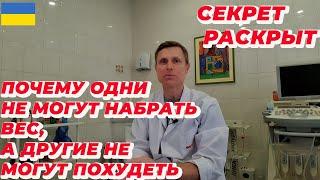 СЕКРЕТ РАСКРЫТ

ПОЧЕМУ ОДНИ НЕ МОГУТ НАБРАТЬ ВЕС, А ДРУГИЕ НЕ МОГУТ ПОХУДЕТЬ